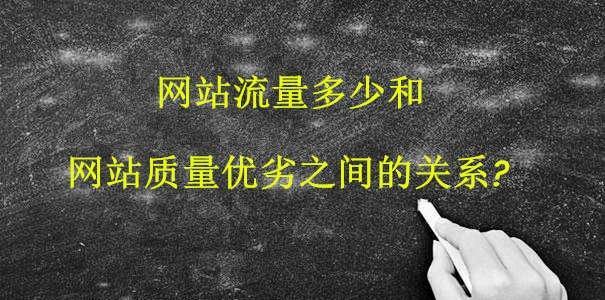 网站流量多少和

网站质量优劣之间的关系?